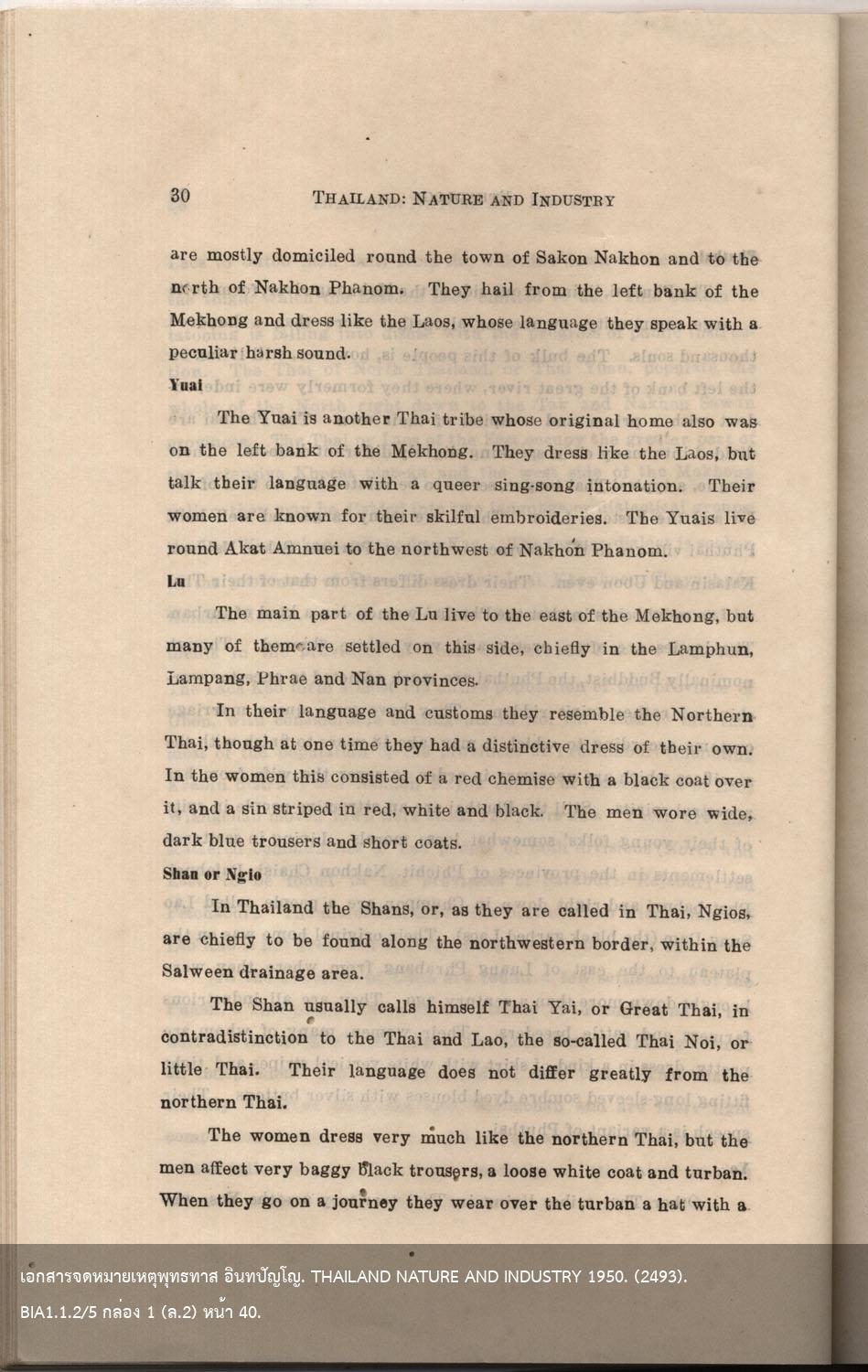 30 THAILAND: NATURE AND INDUSTRY

are mostly domiciled round the town of Sakon Nakhon and to the north of Nakhon Phanom. They hail from the left bank of the Mekhong and dress like the Laos, whose language they speak with a peculiar harsh sound.

Yuai

The Yuai is another Thai tribe whose original home also was on the left bank of the Mekhong. They dress like the Laos, but talk their language with a queer sing-song intonation. Their women are known for their skilful embroideries. The Yuais live round Akat Amnuei to the northwest of Nakhon Phanom.

Lu

The main part of the Lu live to the east of the Mekhong, but many of them are settled on this side, chiefly in the Lamphun, Lampang, Phrae and Nan provinces.

In their language and customs they resemble the Northern Thai, though at one time they had a distinctive dress of their own. In the women this consisted of a red chemise with a black coat over it, and a sin striped in red, white and black. The men wore wide, dark blue trousers and short coats.

Shan or Ngio

In Thailand the Shans, or, as they are called in Thai, Ngios, are chiefly to be found along the northwestern border, within the Salween drainage area.

The Shan usually calls himself Thai Yai, or Great Thai, in contradistinction to the Thai and Lao, the so-called Thai Noi, or little Thai. Their language does not differ greatly from the northern Thai.

The women dress very much like the northern Thai, but the men affect very baggy black trousers, a loose white coat and turban. When they go on a journey they wear over the turban a hat with a

เอกสารจดหมายเหตุพุทธทาส อินทปัญโญ. THAILAND NATURE AND INDUSTRY 1950. (2493). BIA1.1.2/5 กล่อง 1 (ล.2) หน้า 40.